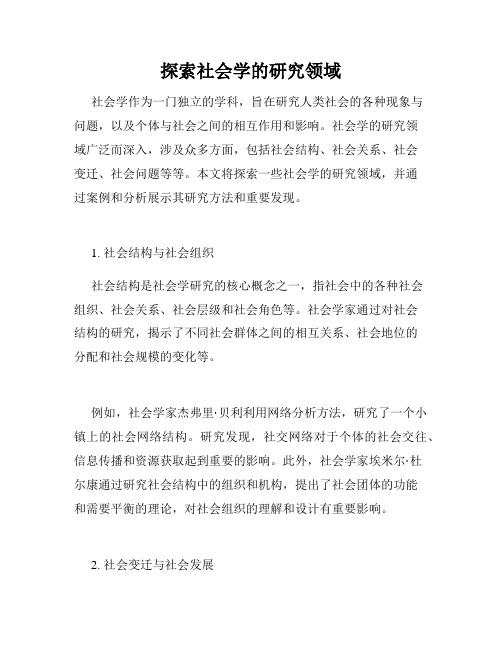 探索社会学的研究领域

社会学作为一门独立的学科，旨在研究人类社会的各种现象与问题，以及个体与社会之间的相互作用和影响。社会学的研究领域广泛而深入，涉及众多方面，包括社会结构、社会关系、社会变迁、社会问题等等。本文将探索一些社会学的研究领域，并通过案例和分析展示其研究方法和重要发现。

1. 社会结构与社会组织

社会结构是社会学研究的核心概念之一，指社会中的各种社会组织、社会关系、社会层级和社会角色等。社会学家通过对社会结构的研究，揭示了不同社会群体之间的相互关系、社会地位的分配和社会规模的变化等。

例如，社会学家杰弗里·贝利利用网络分析方法，研究了一个小镇上的社会网络结构。研究发现，社交网络对于个体的社会交往、信息传播和资源获取起到重要的影响。此外，社会学家埃米尔·杜尔康通过研究社会结构中的组织和机构，提出了社会团体的功能和需要平衡的理论，对社会组织的理解和设计有重要影响。

2. 社会变迁与社会发展